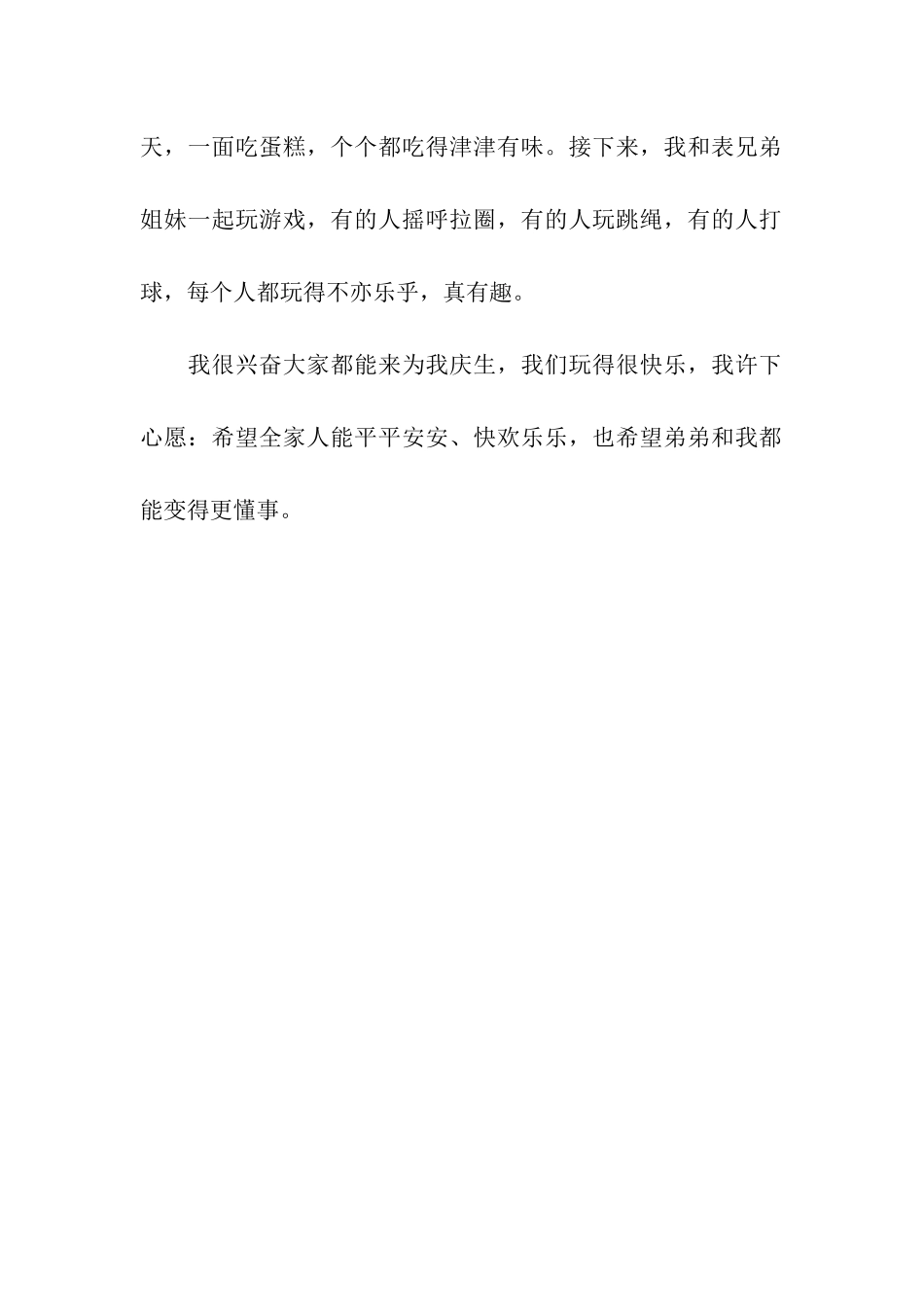 天，一面吃蛋糕，个个都吃得津津有味。接下来，我和表兄弟姐妹一起玩游戏，有的人摇呼拉圈，有的人玩跳绳，有的人打球，每个人都玩得不亦乐乎，真有趣。

我很兴奋大家都能来为我庆生，我们玩得很快乐，我许下心愿：希望全家人能平平安安、快欢乐乐，也希望弟弟和我都能变得更懂事。